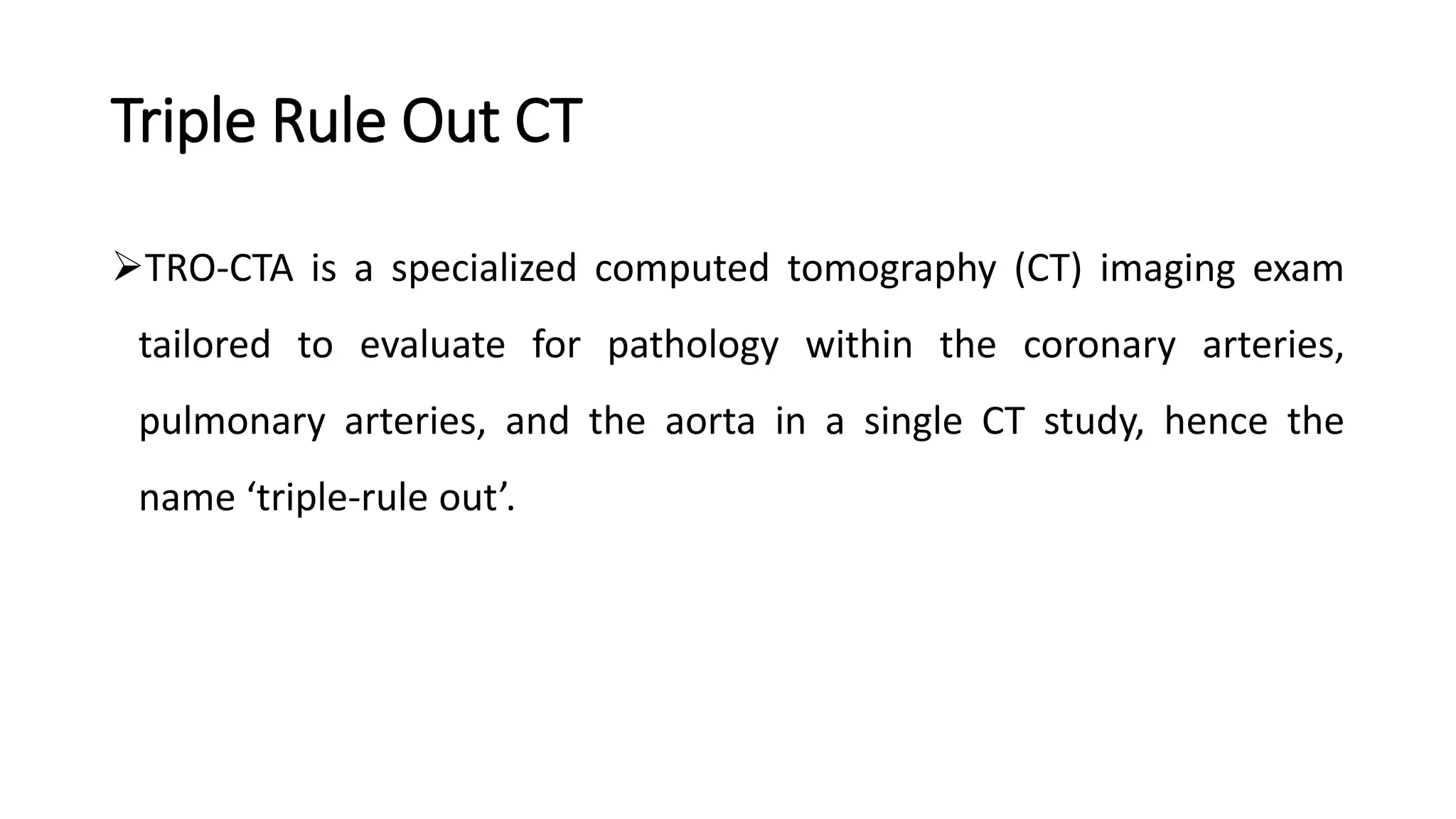 Triple Rule Out CT

➢TRO-CTA is a specialized computed tomography (CT) imaging exam tailored to evaluate for pathology within the coronary arteries, pulmonary arteries, and the aorta in a single CT study, hence the name ‘triple-rule out’.